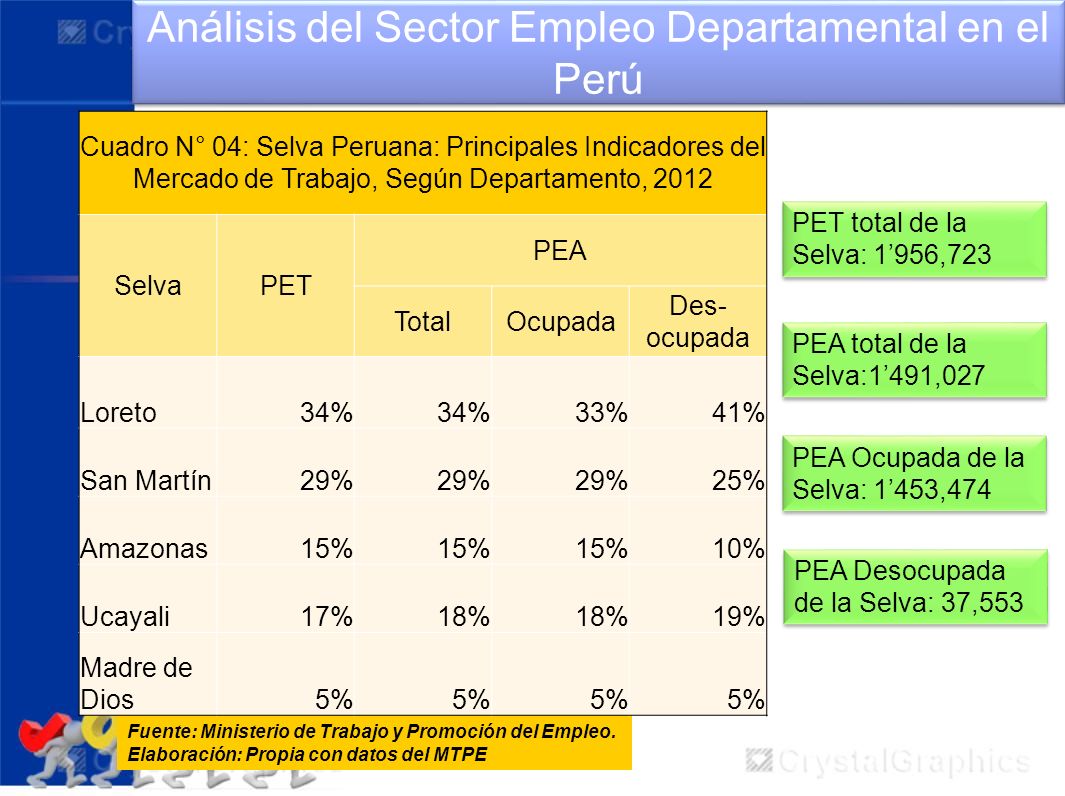 Análisis del Sector Empleo Departamental en el Perú

Cuadro N° 04: Selva Peruana: Principales Indicadores del Mercado de Trabajo, Según Departamento, 2012

| Selva | PET | PEA Total | PEA Ocupada | PEA Des-ocupada |
|---|---|---|---|---|
| Loreto | 34% | 34% | 33% | 41% |
| San Martín | 29% | 29% | 29% | 25% |
| Amazonas | 15% | 15% | 15% | 10% |
| Ucayali | 17% | 18% | 18% | 19% |
| Madre de Dios | 5% | 5% | 5% | 5% |

Fuente: Ministerio de Trabajo y Promoción del Empleo.
Elaboración: Propia con datos del MTPE

PET total de la Selva: 1’956,723

PEA total de la Selva:1’491,027

PEA Ocupada de la Selva: 1’453,474

PEA Desocupada de la Selva: 37,553

CrystalGraphics